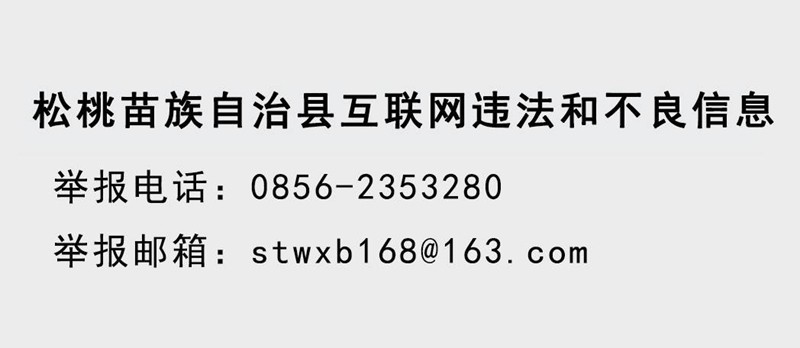 松桃苗族自治县互联网违法和不良信息

举报电话：0856-2353280

举报邮箱：stwxb168@163.com